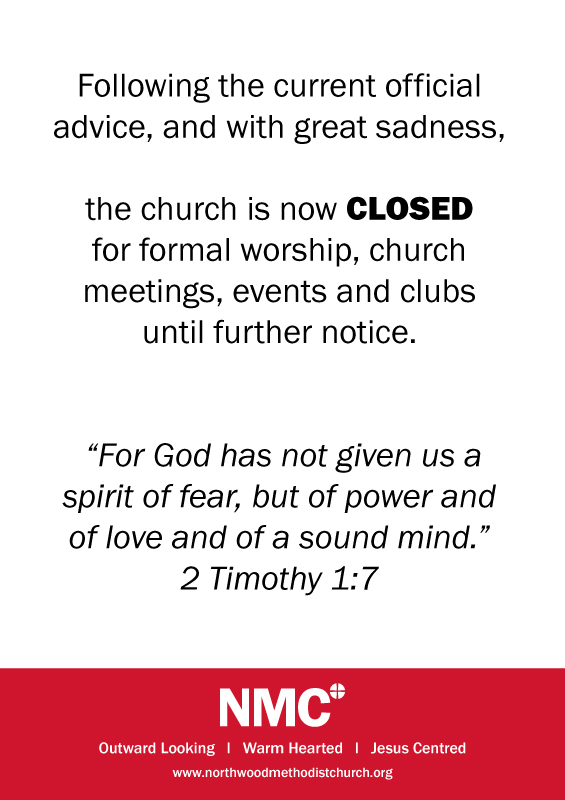 Following the current official advice, and with great sadness,

the church is now CLOSED for formal worship, church meetings, events and clubs until further notice.

“For God has not given us a spirit of fear, but of power and of love and of a sound mind.”
2 Timothy 1:7

NMC

Outward Looking | Warm Hearted | Jesus Centred

www.northwoodmethodistchurch.org